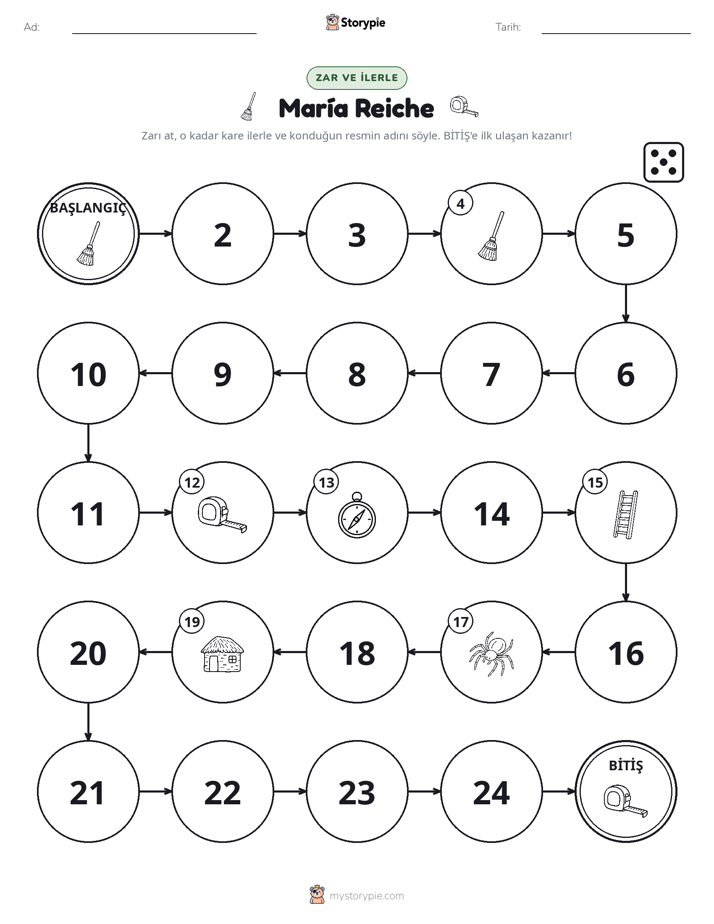 Ad: ____ Storypie Tarih: ____

ZAR VE İLERLE

María Reiche

Zarı at, o kadar kare ilerle ve konduğun resmin adını söyle. BİTİŞ'e ilk ulaşan kazanır!

BAŞLANGIÇ

2

3

4

5

6

7

8

9

10

11

12

13

14

15

16

17

18

19

20

21

22

23

24

BİTİŞ

mystorypie.com